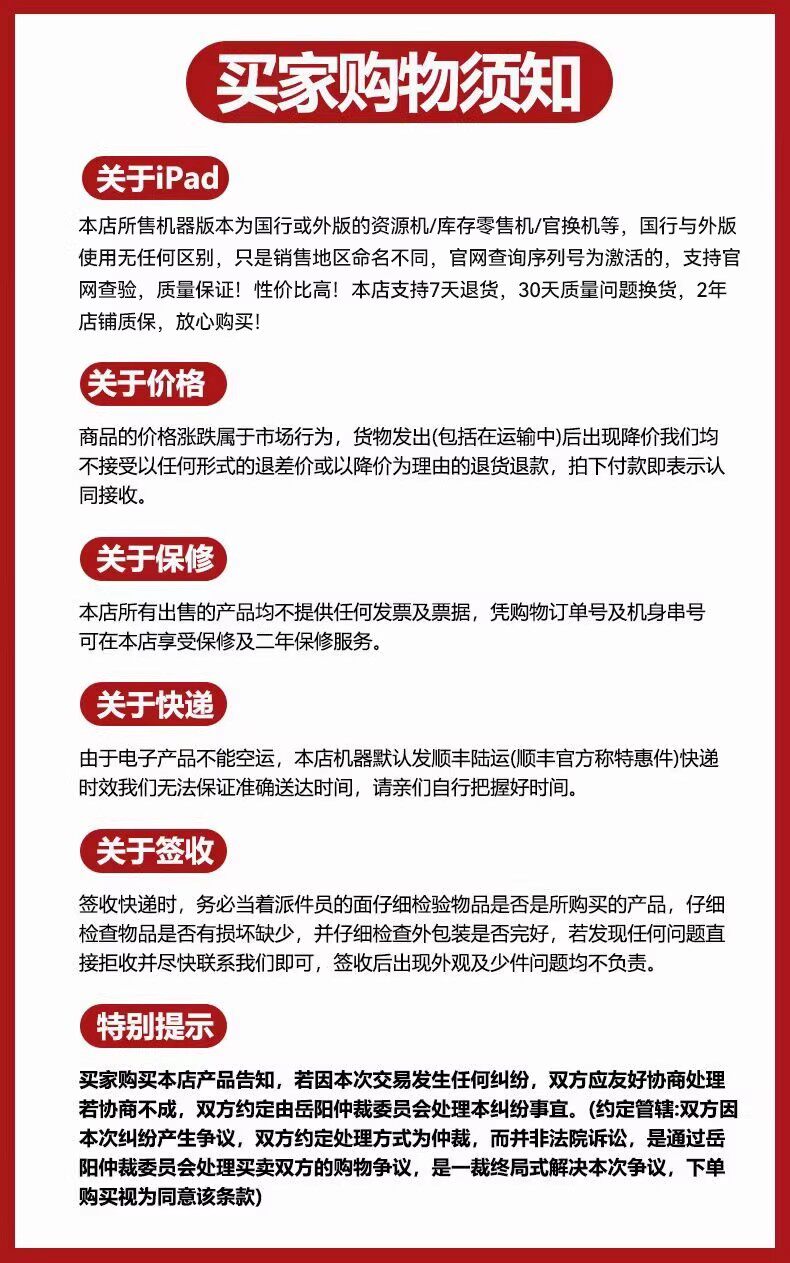 买家购物须知

关于iPad

本店所售机器版本为国行或外版的资源机/库存零售机/官换机等，国行与外版使用无任何区别，只是销售地区命名不同，官网查询序列号为激活的，支持官网查验，质量保证！性价比高！本店支持7天退货，30天质量问题换货，2年店铺质保，放心购买！

关于价格

商品的价格涨跌属于市场行为，货物发出(包括在运输中)后出现降价我们均不接受以任何形式的退差价或以降价为理由的退货退款，拍下付款即表示认同接收。

关于保修

本店所有出售的产品均不提供任何发票及票据，凭购物订单号及机身串号可在本店享受保修及二年保修服务。

关于快递

由于电子产品不能空运，本店机器默认发顺丰陆运(顺丰官方称特惠件)快递时效我们无法保证准确送达时间，请亲们自行把握好时间。

关于签收

签收快递时，务必当着派件员的面仔细检验物品是否是所购买的产品，仔细检查物品是否有损坏缺少，并仔细检查外包装是否完好，若发现任何问题直接拒收并尽快联系我们即可，签收后出现外观及少件问题均不负责。

特别提示

买家购买本店产品告知，若因本次交易发生任何纠纷，双方应友好协商处理若协商不成，双方约定由岳阳仲裁委员会处理本纠纷事宜。(约定管辖:双方因本次纠纷产生争议，双方约定处理方式为仲裁，而并非法院诉讼，是通过岳阳仲裁委员会处理买卖双方的购物争议，是一裁终局式解决本次争议，下单购买视为同意该条款)